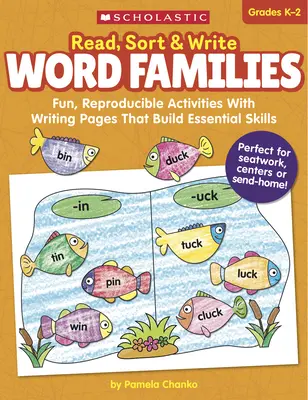 SCHOLASTIC

Grades K–2

Read, Sort & Write
WORD FAMILIES

Fun, Reproducible Activities With Writing Pages That Build Essential Skills

Perfect for seatwork, centers or send-home!

bin

duck

-in

-uck

tin

pin

win

tuck

luck

cluck

by Pamela Chanko